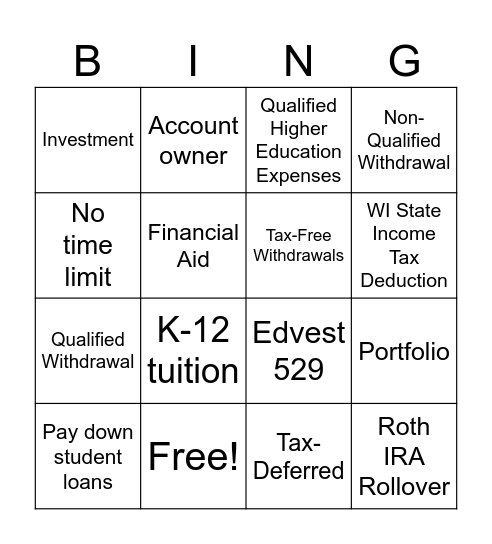 | B | I | N | G |
|---|---|---|---|
| Investment | Account owner | Qualified Higher Education Expenses | Non-Qualified Withdrawal |
| No time limit | Financial Aid | Tax-Free Withdrawals | WI State Income Tax Deduction |
| Qualified Withdrawal | K-12 tuition | Edvest 529 | Portfolio |
| Pay down student loans | Free! | Tax-Deferred | Roth IRA Rollover |